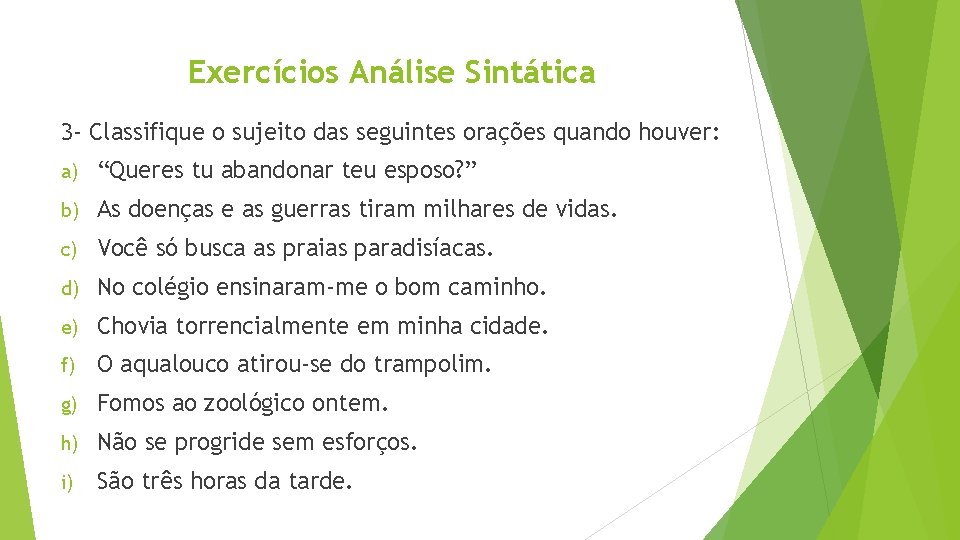 Exercícios Análise Sintática

3- Classifique o sujeito das seguintes orações quando houver:

a) "Queres tu abandonar teu esposo?"

b) As doenças e as guerras tiram milhares de vidas.

c) Você só busca as praias paradisíacas.

d) No colégio ensinaram-me o bom caminho.

e) Chovia torrencialmente em minha cidade.

f) O aqualouco atirou-se do trampolim.

g) Fomos ao zoológico ontem.

h) Não se progride sem esforços.

i) São três horas da tarde.